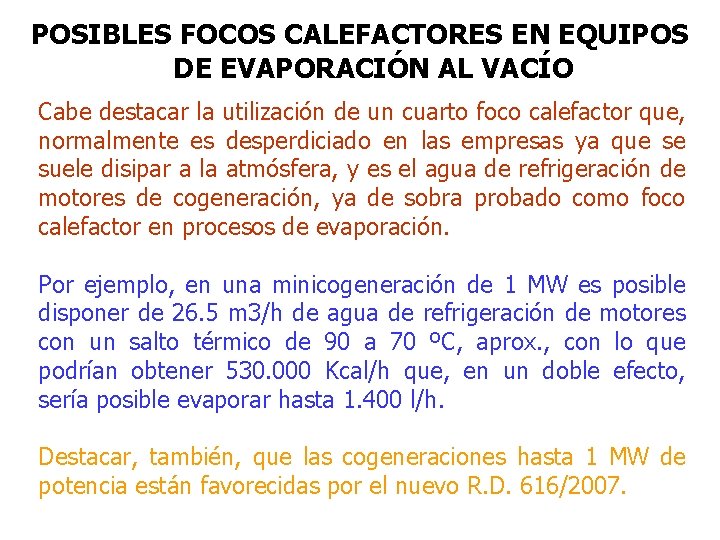 POSIBLES FOCOS CALEFACTORES EN EQUIPOS DE EVAPORACIÓN AL VACÍO

Cabe destacar la utilización de un cuarto foco calefactor que, normalmente es desperdiciado en las empresas ya que se suele disipar a la atmósfera, y es el agua de refrigeración de motores de cogeneración, ya de sobra probado como foco calefactor en procesos de evaporación.

Por ejemplo, en una minicogeneración de 1 MW es posible disponer de 26.5 m3/h de agua de refrigeración de motores con un salto térmico de 90 a 70 ºC, aprox., con lo que podrían obtener 530.000 Kcal/h que, en un doble efecto, sería posible evaporar hasta 1.400 l/h.

Destacar, también, que las cogeneraciones hasta 1 MW de potencia están favorecidas por el nuevo R.D. 616/2007.